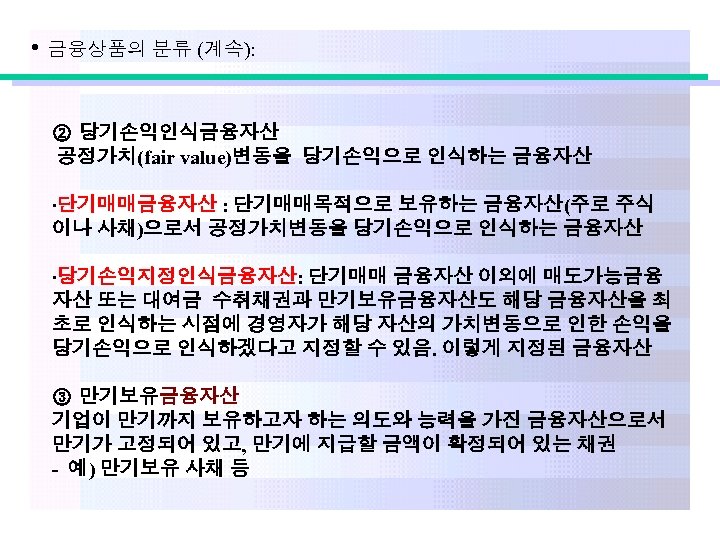 • 금융상품의 분류 (계속):

② 당기손익인식금융자산
공정가치(fair value)변동을 당기손익으로 인식하는 금융자산

·단기매매금융자산 : 단기매매목적으로 보유하는 금융자산(주로 주식이나 사채)으로서 공정가치변동을 당기손익으로 인식하는 금융자산

·당기손익지정인식금융자산: 단기매매 금융자산 이외에 매도가능금융자산 또는 대여금 수취채권과 만기보유금융자산도 해당 금융자산을 최초로 인식하는 시점에 경영자가 해당 자산의 가치변동으로 인한 손익을 당기손익으로 인식하겠다고 지정할 수 있음. 이렇게 지정된 금융자산

③ 만기보유금융자산
기업이 만기까지 보유하고자 하는 의도와 능력을 가진 금융자산으로서 만기가 고정되어 있고, 만기에 지급할 금액이 확정되어 있는 채권
- 예) 만기보유 사채 등